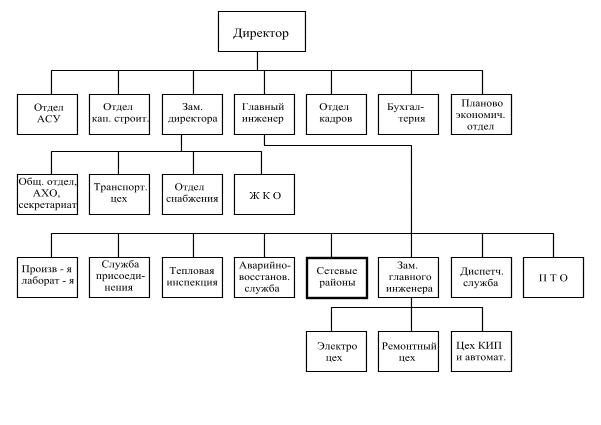 Директор

Отдел АСУ

Отдел кап. строит.

Зам. директора

Главный инженер

Отдел кадров

Бухгалтерия

Планово экономич. отдел

Общ. отдел, АХО, секретариат

Транспорт. цех

Отдел снабжения

Ж К О

Произв - я лаборат - я

Служба присоединения

Тепловая инспекция

Аварийно-восстанов. служба

Сетевые районы

Зам. главного инженера

Диспетч. служба

П Т О

Электро цех

Ремонтный цех

Цех КИП и автомат.